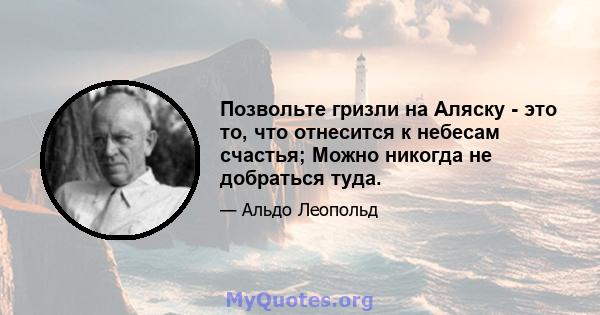 Позвольте гризли на Аляску - это то, что отнесится к небесам счастья; Можно никогда не добраться туда.

— Альдо Леопольд

MyQuotes.org